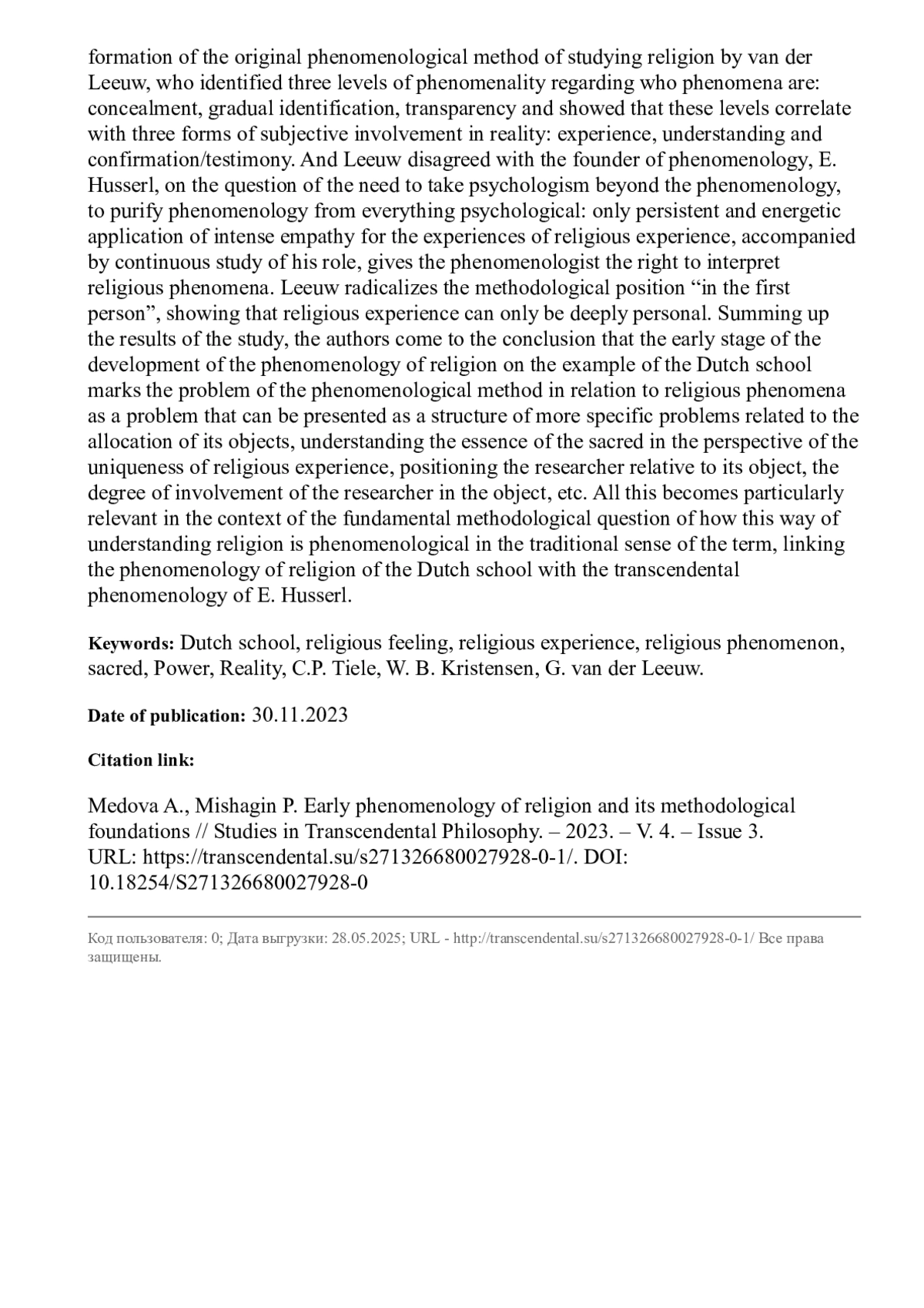 formation of the original phenomenological method of studying religion by van der Leeuw, who identified three levels of phenomenality regarding who phenomena are: concealment, gradual identification, transparency and showed that these levels correlate with three forms of subjective involvement in reality: experience, understanding and confirmation/testimony. And Leeuw disagreed with the founder of phenomenology, E. Husserl, on the question of the need to take psychologism beyond the phenomenology, to purify phenomenology from everything psychological: only persistent and energetic application of intense empathy for the experiences of religious experience, accompanied by continuous study of his role, gives the phenomenologist the right to interpret religious phenomena. Leeuw radicalizes the methodological position “in the first person”, showing that religious experience can only be deeply personal. Summing up the results of the study, the authors come to the conclusion that the early stage of the development of the phenomenology of religion on the example of the Dutch school marks the problem of the phenomenological method in relation to religious phenomena as a problem that can be presented as a structure of more specific problems related to the allocation of its objects, understanding the essence of the sacred in the perspective of the uniqueness of religious experience, positioning the researcher relative to its object, the degree of involvement of the researcher in the object, etc. All this becomes particularly relevant in the context of the fundamental methodological question of how this way of understanding religion is phenomenological in the traditional sense of the term, linking the phenomenology of religion of the Dutch school with the transcendental phenomenology of E. Husserl.

Keywords: Dutch school, religious feeling, religious experience, religious phenomenon, sacred, Power, Reality, C.P. Tiele, W. B. Kristensen, G. van der Leeuw.

Date of publication: 30.11.2023

Citation link:

Medova A., Mishagin P. Early phenomenology of religion and its methodological foundations // Studies in Transcendental Philosophy. – 2023. – V. 4. – Issue 3. URL: https://transcendental.su/s271326680027928-0-1/. DOI: 10.18254/S271326680027928-0

Код пользователя: 0; Дата выгрузки: 28.05.2025; URL - http://transcendental.su/s271326680027928-0-1/ Все права защищены.